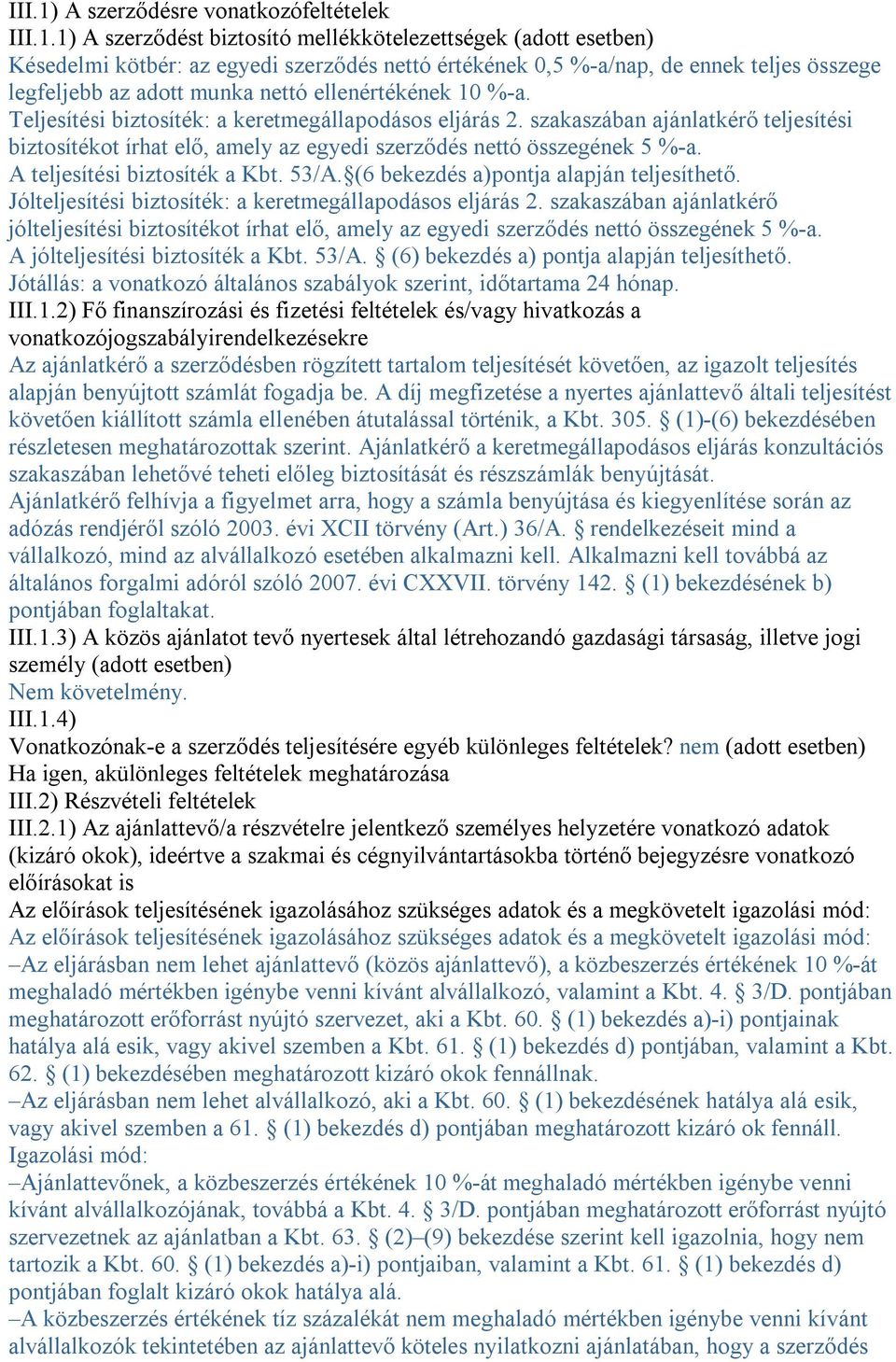 III.1) A szerződésre vonatkozófeltételek
III.1.1) A szerződést biztosító mellékkötelezettségek (adott esetben)
Késedelmi kötbér: az egyedi szerződés nettó értékének 0,5 %-a/nap, de ennek teljes összege legfeljebb az adott munka nettó ellenértékének 10 %-a.
Teljesítési biztosíték: a keretmegállapodásos eljárás 2. szakaszában ajánlatkérő teljesítési biztosítékot írhat elő, amely az egyedi szerződés nettó összegének 5 %-a.
A teljesítési biztosíték a Kbt. 53/A.§(6 bekezdés a)pontja alapján teljesíthető.
Jólteljesítési biztosíték: a keretmegállapodásos eljárás 2. szakaszában ajánlatkérő jólteljesítési biztosítékot írhat elő, amely az egyedi szerződés nettó összegének 5 %-a.
A jólteljesítési biztosíték a Kbt. 53/A. § (6) bekezdés a) pontja alapján teljesíthető.
Jótállás: a vonatkozó általános szabályok szerint, időtartama 24 hónap.
III.1.2) Fő finanszírozási és fizetési feltételek és/vagy hivatkozás a vonatkozójogszabályirendelkezésekre
Az ajánlatkérő a szerződésben rögzített tartalom teljesítését követően, az igazolt teljesítés alapján benyújtott számlát fogadja be. A díj megfizetése a nyertes ajánlattevő általi teljesítést követően kiállított számla ellenében átutalással történik, a Kbt. 305. § (1)-(6) bekezdésében részletesen meghatározottak szerint. Ajánlatkérő a keretmegállapodásos eljárás konzultációs szakaszában lehetővé teheti előleg biztosítását és részszámlák benyújtását.
Ajánlatkérő felhívja a figyelmet arra, hogy a számla benyújtása és kiegyenlítése során az adózás rendjéről szóló 2003. évi XCII törvény (Art.) 36/A. § rendelkezéseit mind a vállalkozó, mind az alvállalkozó esetében alkalmazni kell. Alkalmazni kell továbbá az általános forgalmi adóról szóló 2007. évi CXXVII. törvény 142. § (1) bekezdésének b) pontjában foglaltakat.
III.1.3) A közös ajánlatot tevő nyertesek által létrehozandó gazdasági társaság, illetve jogi személy (adott esetben)
Nem követelmény.
III.1.4)
Vonatkozónak-e a szerződés teljesítésére egyéb különleges feltételek? nem (adott esetben)
Ha igen, akülönleges feltételek meghatározása
III.2) Részvételi feltételek
III.2.1) Az ajánlattevő/a részvételre jelentkező személyes helyzetére vonatkozó adatok (kizáró okok), ideértve a szakmai és cégnyilvántartásokba történő bejegyzésre vonatkozó előírásokat is
Az előírások teljesítésének igazolásához szükséges adatok és a megkövetelt igazolási mód:
Az előírások teljesítésének igazolásához szükséges adatok és a megkövetelt igazolási mód:
–Az eljárásban nem lehet ajánlattevő (közös ajánlattevő), a közbeszerzés értékének 10 %-át meghaladó mértékben igénybe venni kívánt alvállalkozó, valamint a Kbt. 4. § 3/D. pontjában meghatározott erőforrást nyújtó szervezet, aki a Kbt. 60. § (1) bekezdés a)-i) pontjainak hatálya alá esik, vagy akivel szemben a Kbt. 61. § (1) bekezdés d) pontjában, valamint a Kbt. 62. § (1) bekezdésében meghatározott kizáró okok fennállnak.
–Az eljárásban nem lehet alvállalkozó, aki a Kbt. 60. § (1) bekezdésének hatálya alá esik, vagy akivel szemben a 61. § (1) bekezdés d) pontjában meghatározott kizáró ok fennáll.
Igazolási mód:
–Ajánlattevőnek, a közbeszerzés értékének 10 %-át meghaladó mértékben igénybe venni kívánt alvállalkozójának, továbbá a Kbt. 4. § 3/D. pontjában meghatározott erőforrást nyújtó szervezetnek az ajánlatban a Kbt. 63. § (2)–(9) bekezdése szerint kell igazolnia, hogy nem tartozik a Kbt. 60. § (1) bekezdés a)-i) pontjaiban, valamint a Kbt. 61. § (1) bekezdés d) pontjában foglalt kizáró okok hatálya alá.
–A közbeszerzés értékének tíz százalékát nem meghaladó mértékben igénybe venni kívánt alvállalkozók tekintetében az ajánlattevő köteles nyilatkozni ajánlatában, hogy a szerződés